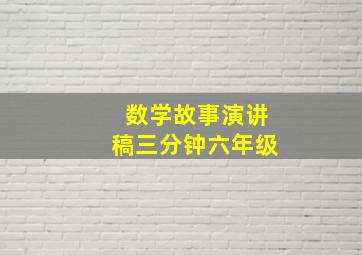 数学故事演讲稿三分钟六年级